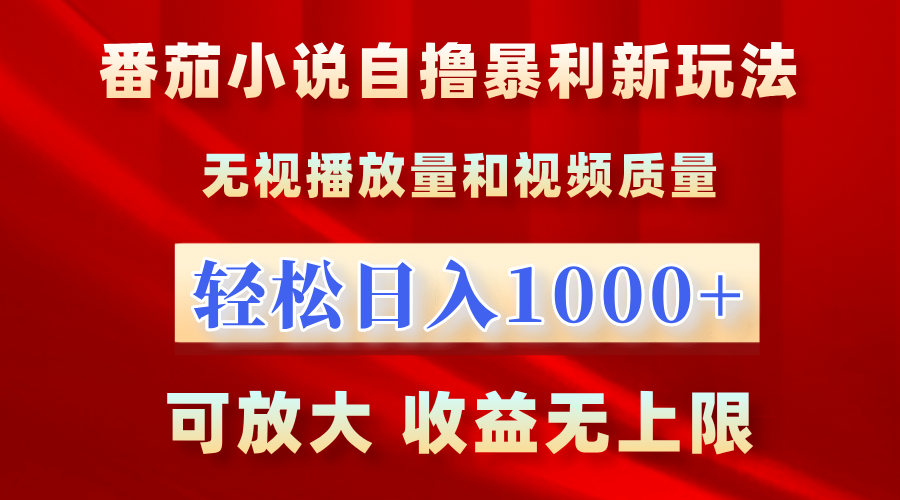 番茄小说自撸暴利新玩法

无视播放量和视频质量

轻松日入1000+

可放大 收益无上限